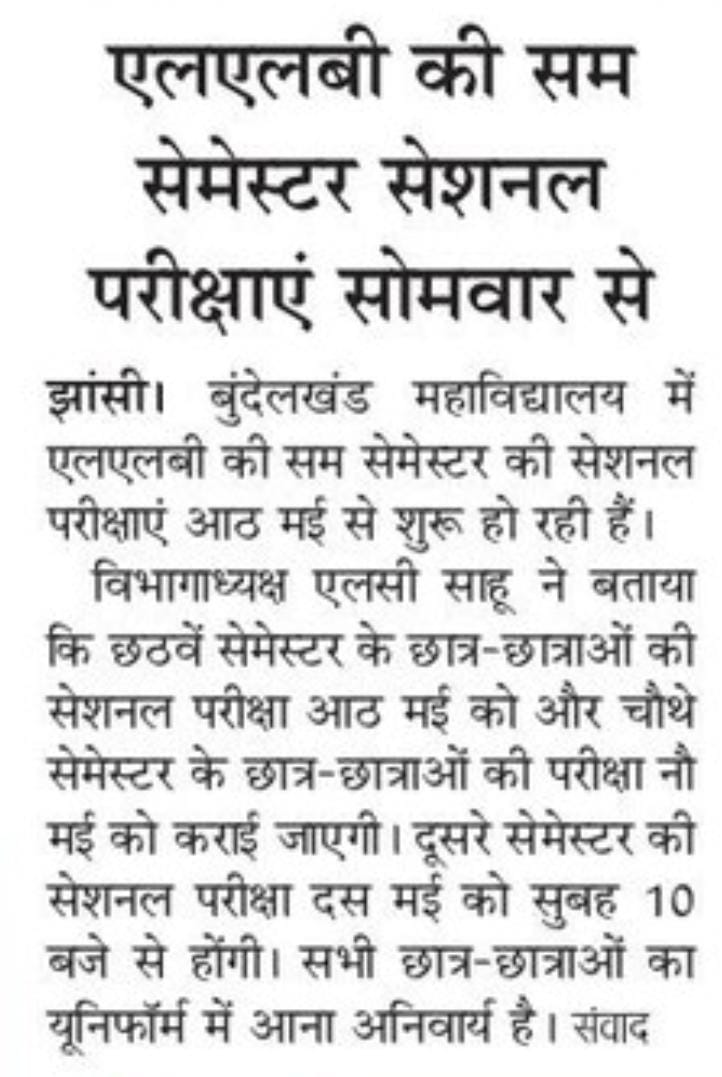 एलएलबी की सम सेमेस्टर सेशनल परीक्षाएं सोमवार से

झांसी। बुंदेलखंड महाविद्यालय में एलएलबी की सम सेमेस्टर की सेशनल परीक्षाएं आठ मई से शुरू हो रही हैं।

विभागाध्यक्ष एलसी साहू ने बताया कि छठवें सेमेस्टर के छात्र-छात्राओं की सेशनल परीक्षा आठ मई को और चौथे सेमेस्टर के छात्र-छात्राओं की परीक्षा नौ मई को कराई जाएगी। दूसरे सेमेस्टर की सेशनल परीक्षा दस मई को सुबह 10 बजे से होंगी। सभी छात्र-छात्राओं का यूनिफॉर्म में आना अनिवार्य है। संवाद